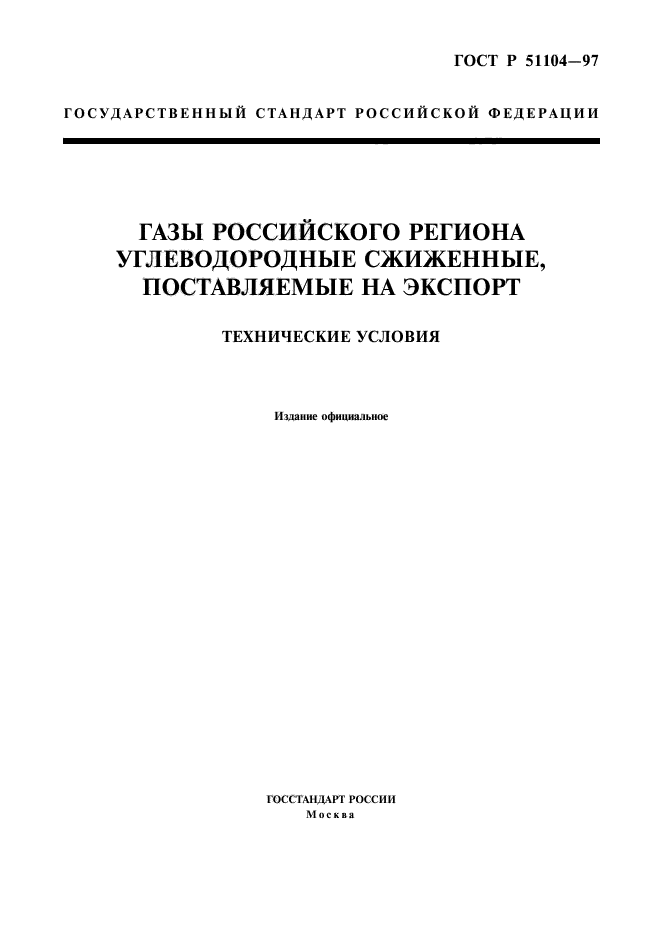 ГОСТ Р 51104—97

ГОСУДАРСТВЕННЫЙ СТАНДАРТ РОССИЙСКОЙ ФЕДЕРАЦИИ

ГАЗЫ РОССИЙСКОГО РЕГИОНА УГЛЕВОДОРОДНЫЕ СЖИЖЕННЫЕ, ПОСТАВЛЯЕМЫЕ НА ЭКСПОРТ

ТЕХНИЧЕСКИЕ УСЛОВИЯ

Издание официальное

ГОССТАНДАРТ РОССИИ
Москва